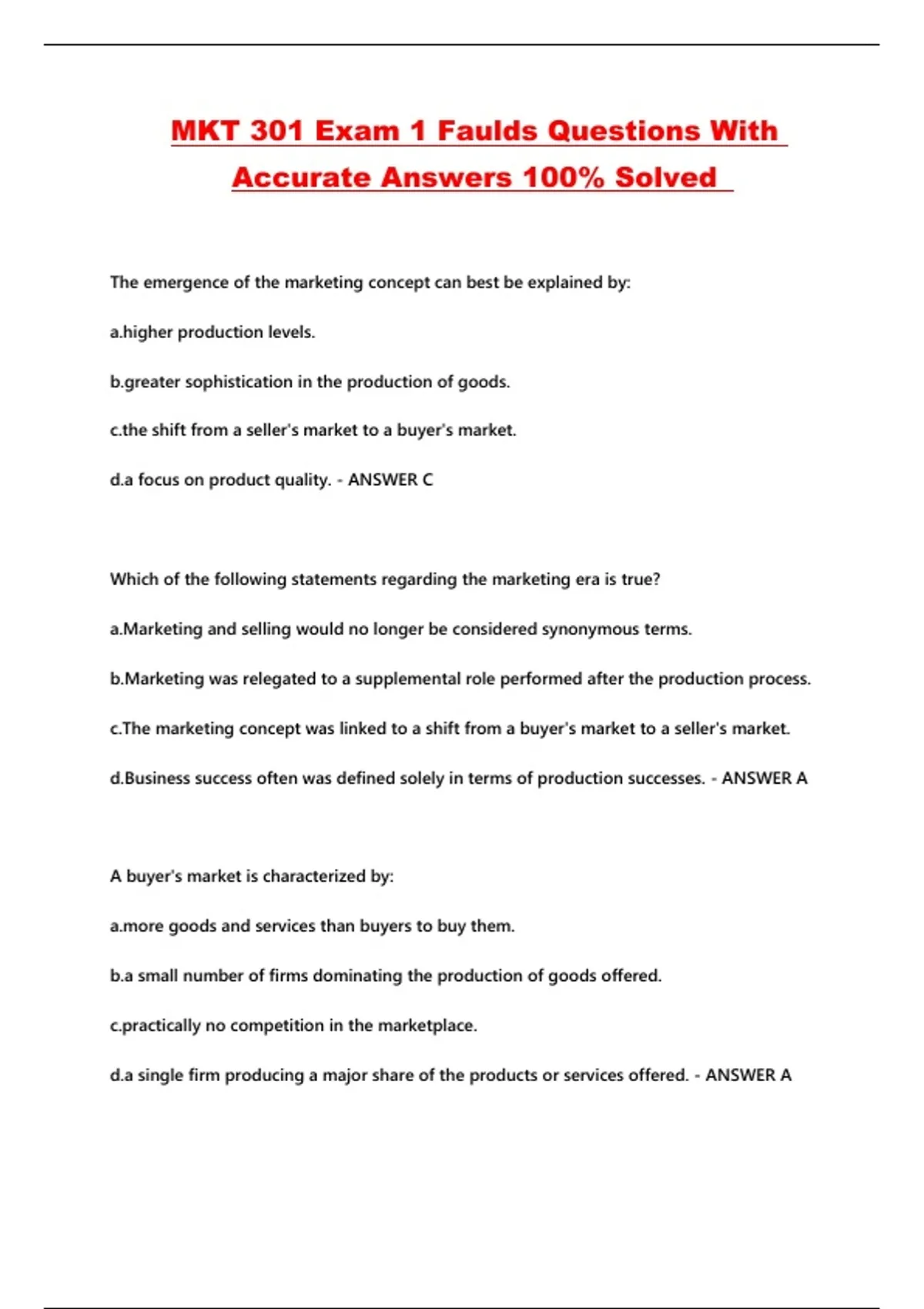 MKT 301 Exam 1 Faulds Questions With Accurate Answers 100% Solved

The emergence of the marketing concept can best be explained by:

a.higher production levels.

b.greater sophistication in the production of goods.

c.the shift from a seller's market to a buyer's market.

d.a focus on product quality. - ANSWER C

Which of the following statements regarding the marketing era is true?

a.Marketing and selling would no longer be considered synonymous terms.

b.Marketing was relegated to a supplemental role performed after the production process.

c.The marketing concept was linked to a shift from a buyer's market to a seller's market.

d.Business success often was defined solely in terms of production successes. - ANSWER A

A buyer's market is characterized by:

a.more goods and services than buyers to buy them.

b.a small number of firms dominating the production of goods offered.

c.practically no competition in the marketplace.

d.a single firm producing a major share of the products or services offered. - ANSWER A